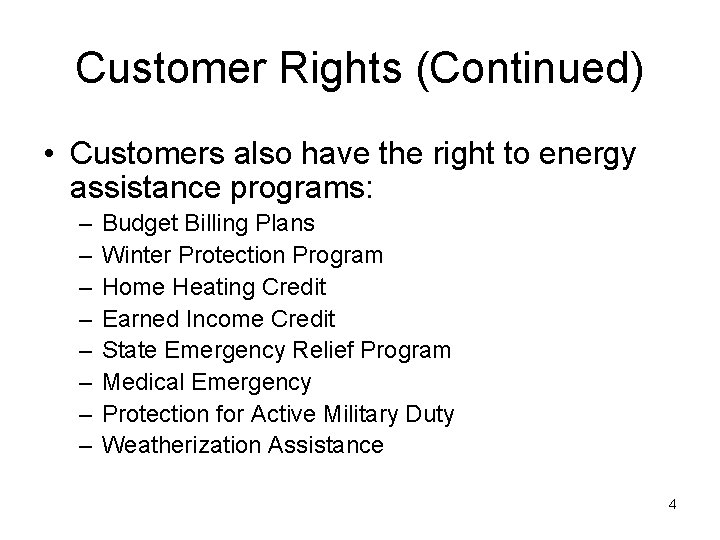 Customer Rights (Continued)

• Customers also have the right to energy assistance programs:
– Budget Billing Plans
– Winter Protection Program
– Home Heating Credit
– Earned Income Credit
– State Emergency Relief Program
– Medical Emergency
– Protection for Active Military Duty
– Weatherization Assistance

4